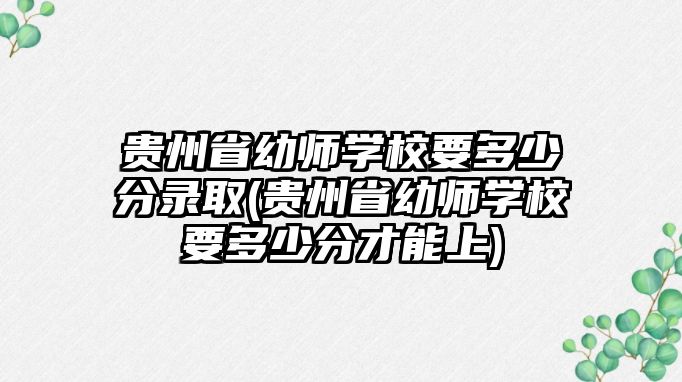 贵州省幼师学校要多少分录取(贵州省幼师学校要多少分才能上)